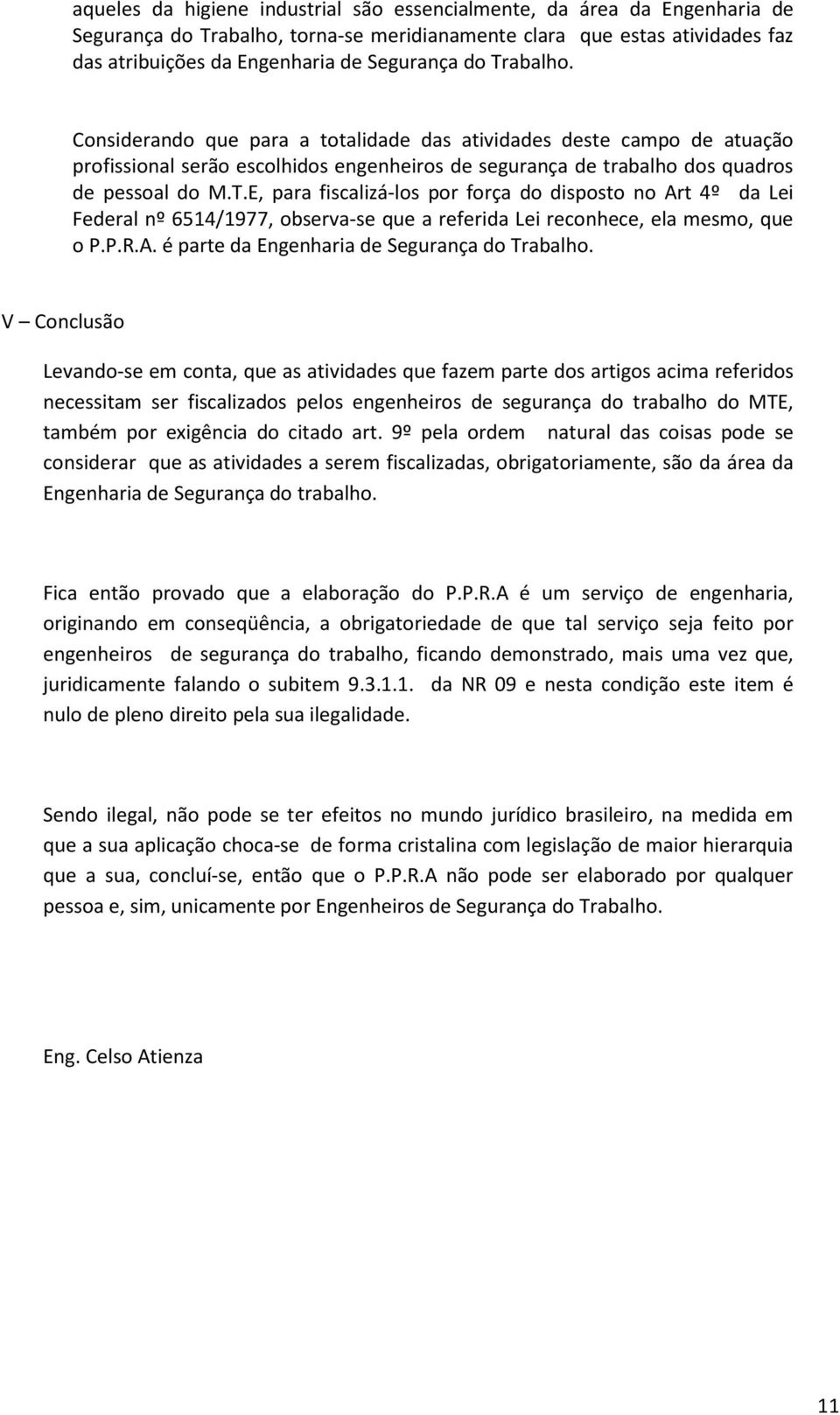 aqueles da higiene industrial são essencialmente, da área da Engenharia de Segurança do Trabalho, torna-se meridianamente clara que estas atividades faz das atribuições da Engenharia de Segurança do Trabalho.

Considerando que para a totalidade das atividades deste campo de atuação profissional serão escolhidos engenheiros de segurança de trabalho dos quadros de pessoal do M.T.E, para fiscalizá-los por força do disposto no Art 4º da Lei Federal nº 6514/1977, observa-se que a referida Lei reconhece, ela mesmo, que o P.P.R.A. é parte da Engenharia de Segurança do Trabalho.

V – Conclusão

Levando-se em conta, que as atividades que fazem parte dos artigos acima referidos necessitam ser fiscalizados pelos engenheiros de segurança do trabalho do MTE, também por exigência do citado art. 9º pela ordem natural das coisas pode se considerar que as atividades a serem fiscalizadas, obrigatoriamente, são da área da Engenharia de Segurança do trabalho.

Fica então provado que a elaboração do P.P.R.A é um serviço de engenharia, originando em conseqüência, a obrigatoriedade de que tal serviço seja feito por engenheiros de segurança do trabalho, ficando demonstrado, mais uma vez que, juridicamente falando o subitem 9.3.1.1. da NR 09 e nesta condição este item é nulo de pleno direito pela sua ilegalidade.

Sendo ilegal, não pode se ter efeitos no mundo jurídico brasileiro, na medida em que a sua aplicação choca-se de forma cristalina com legislação de maior hierarquia que a sua, concluí-se, então que o P.P.R.A não pode ser elaborado por qualquer pessoa e, sim, unicamente por Engenheiros de Segurança do Trabalho.

Eng. Celso Atienza

11